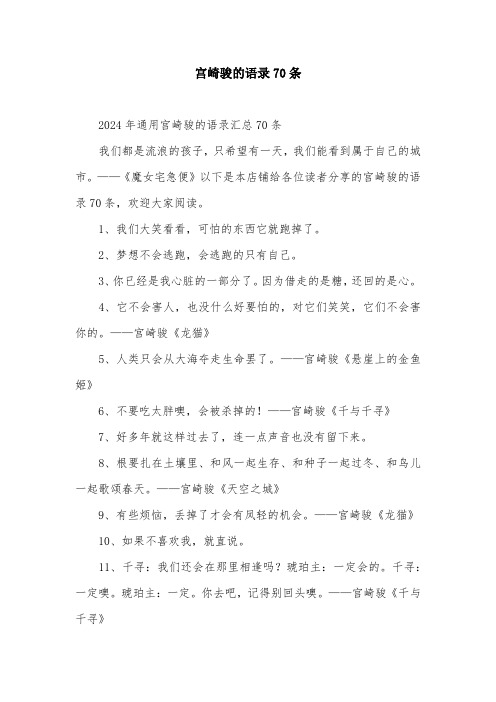 宫崎骏的语录70条

2024年通用宫崎骏的语录汇总70条

我们都是流浪的孩子，只希望有一天，我们能看到属于自己的城市。——《魔女宅急便》以下是本店铺给各位读者分享的宫崎骏的语录70条，欢迎大家阅读。

1、我们大笑看看，可怕的东西它就跑掉了。

2、梦想不会逃跑，会逃跑的只有自己。

3、你已经是我心脏的一部分了。因为借走的是糖，还回的是心。

4、它不会害人，也没什么好要怕的，对它们笑笑，它们不会害你的。——宫崎骏《龙猫》

5、人类只会从大海夺走生命罢了。——宫崎骏《悬崖上的金鱼姬》

6、不要吃太胖噢，会被杀掉的！——宫崎骏《千与千寻》

7、好多年就这样过去了，连一点声音也没有留下来。

8、根要扎在土壤里、和风一起生存、和种子一起过冬、和鸟儿一起歌颂春天。——宫崎骏《天空之城》

9、有些烦恼，丢掉了才会有风轻的机会。——宫崎骏《龙猫》

10、如果不喜欢我，就直说。

11、千寻：我们还会在那里相逢吗？琥珀主：一定会的。千寻：一定噢。琥珀主：一定。你去吧，记得别回头噢。——宫崎骏《千与千寻》